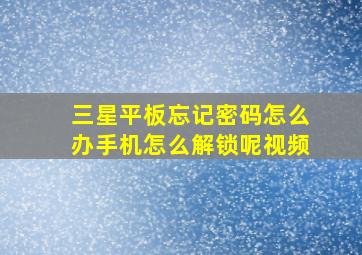 三星平板忘记密码怎么办手机怎么解锁呢视频